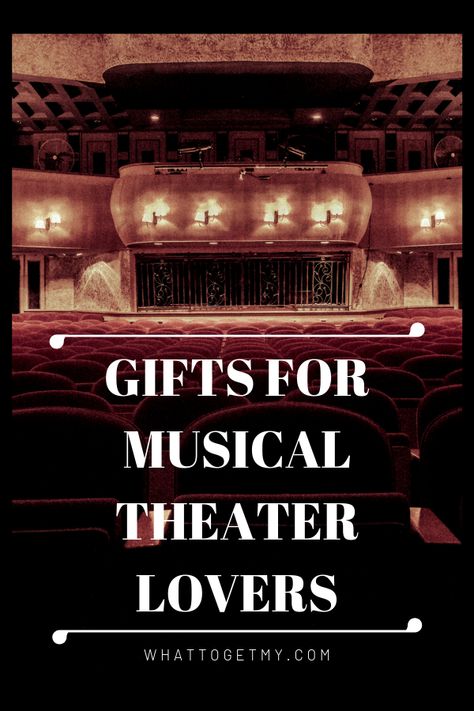 GIFTS FOR MUSICAL THEATER LOVERS

WHATTOGETMY.COM